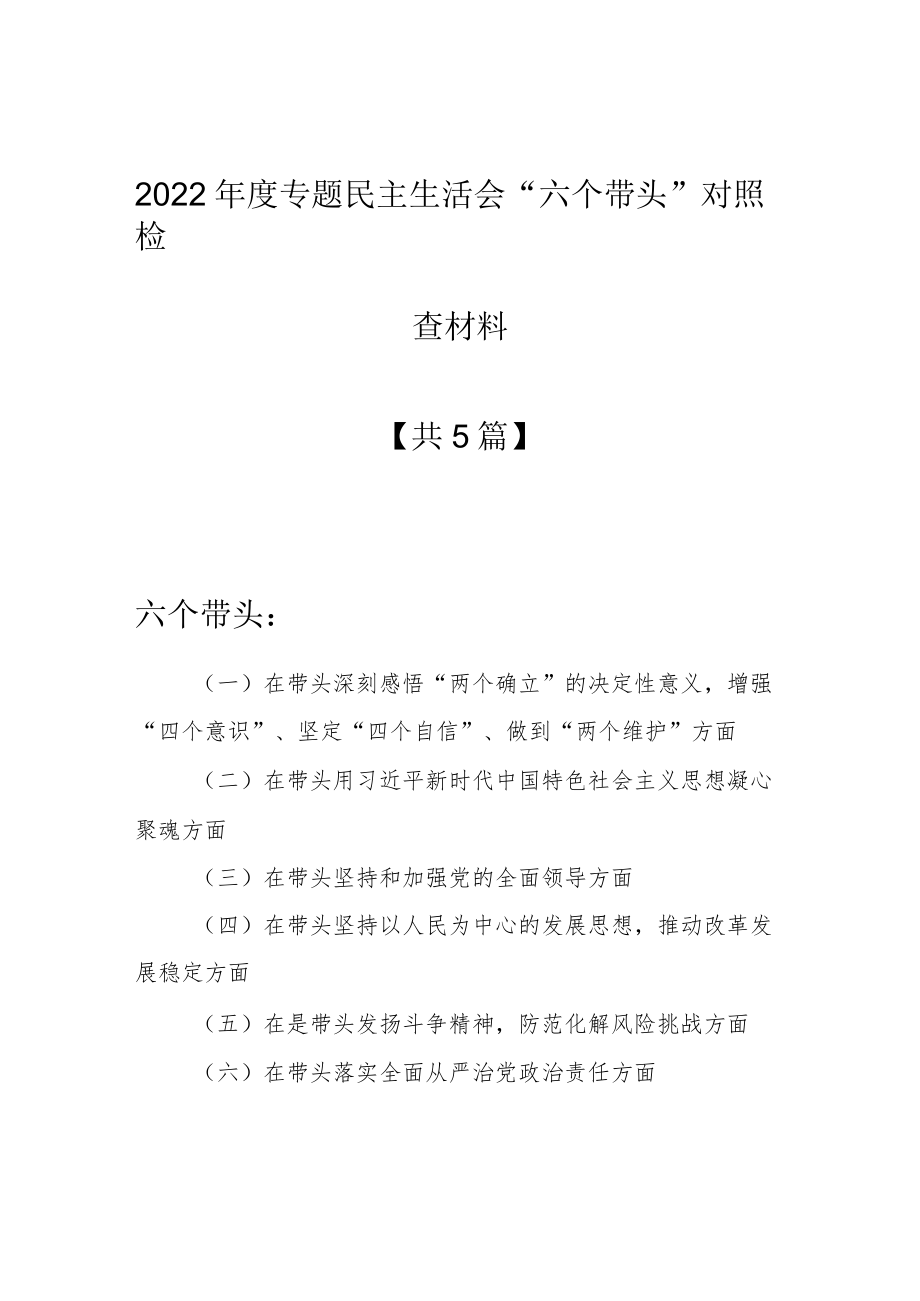 2022年度专题民主生活会“六个带头”对照检

查材料

【共5篇】

六个带头：

（一）在带头深刻感悟“两个确立”的决定性意义，增强“四个意识”、坚定“四个自信”、做到“两个维护”方面

（二）在带头用习近平新时代中国特色社会主义思想凝心聚魂方面

（三）在带头坚持和加强党的全面领导方面

（四）在带头坚持以人民为中心的发展思想，推动改革发展稳定方面

（五）在是带头发扬斗争精神，防范化解风险挑战方面

（六）在带头落实全面从严治党政治责任方面